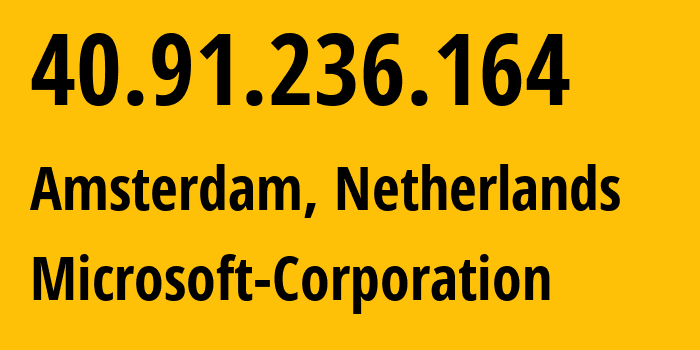 40.91.236.164

Amsterdam, Netherlands

Microsoft-Corporation